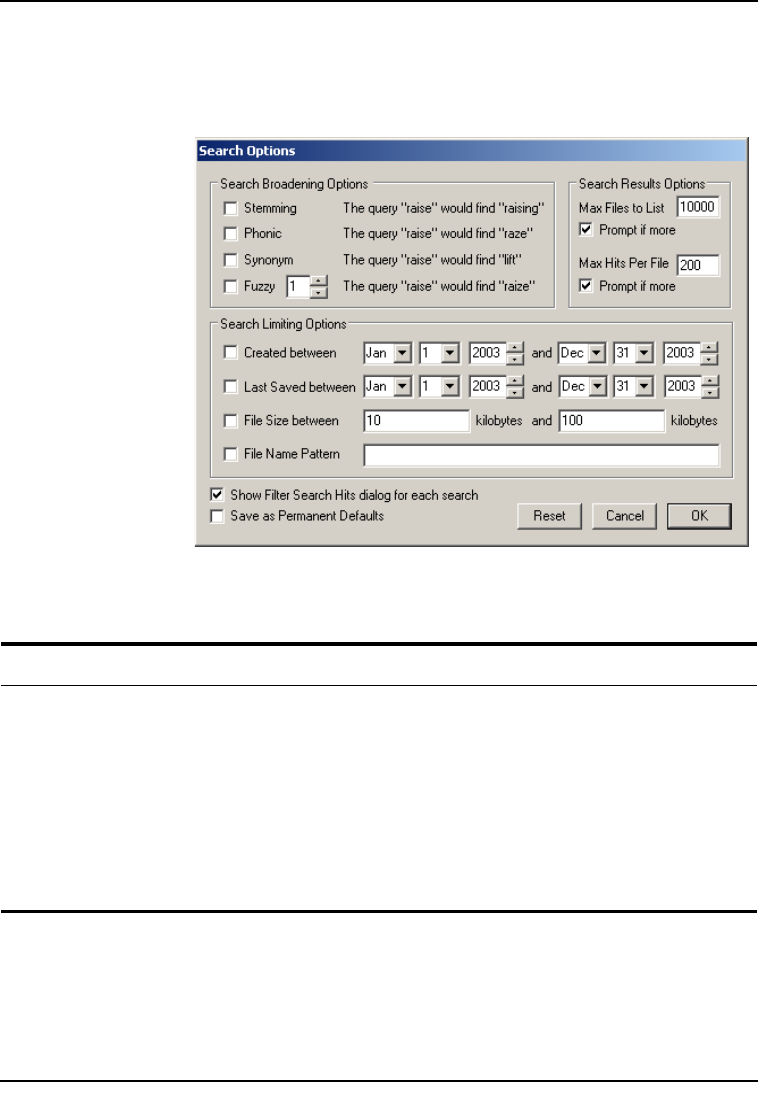 Search Options

Search Broadening Options

Stemming The query "raise" would find "raising"

Phonic The query "raise" would find "raze"

Synonym The query "raise" would find "lift"

Fuzzy 1 The query "raise" would find "raize"

Search Results Options

Max Files to List 10000

Prompt if more

Max Hits Per File 200

Prompt if more

Search Limiting Options

Created between Jan 1 2003 and Dec 31 2003

Last Saved between Jan 1 2003 and Dec 31 2003

File Size between 10 kilobytes and 100 kilobytes

File Name Pattern

Show Filter Search Hits dialog for each search

Save as Permanent Defaults

Reset Cancel OK